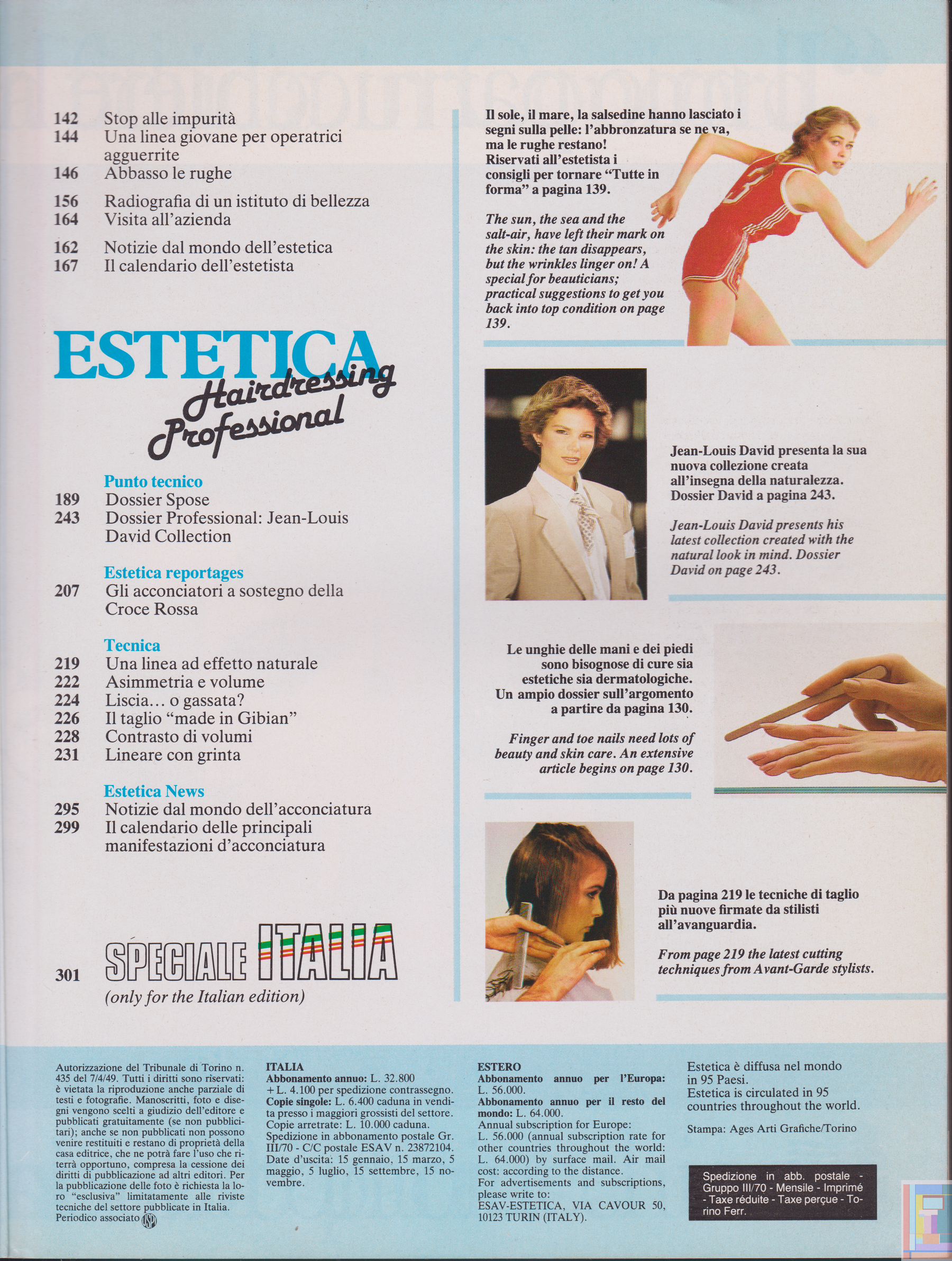 142 Stop alle impurità
144 Una linea giovane per operatrici agguerrite
146 Abbasso le rughe

156 Radiografia di un istituto di bellezza
164 Visita all'azienda

162 Notizie dal mondo dell'estetica
167 Il calendario dell'estetista

ESTETICA
Hairdressing Professional

Punto tecnico
189 Dossier Spose
243 Dossier Professional: Jean-Louis David Collection

Estetica reportages
207 Gli acconciatori a sostegno della Croce Rossa

Tecnica
219 Una linea ad effetto naturale
222 Asimmetria e volume
224 Liscia... o gassata?
226 Il taglio "made in Gibian"
228 Contrasto di volumi
231 Lineare con grinta

Estetica News
295 Notizie dal mondo dell'acconciatura
299 Il calendario delle principali manifestazioni d'acconciatura

301 SPECIALE ITALIA
(only for the Italian edition)

Il sole, il mare, la salsedine hanno lasciato i segni sulla pelle: l'abbronzatura se ne va, ma le rughe restano! Riservati all'estetista i consigli per tornare "Tutte in forma" a pagina 139.

The sun, the sea and the salt-air, have left their mark on the skin: the tan disappears, but the wrinkles linger on! A special for beauticians; practical suggestions to get you back into top condition on page 139.

Jean-Louis David presenta la sua nuova collezione creata all'insegna della naturalezza. Dossier David a pagina 243.

Jean-Louis David presents his latest collection created with the natural look in mind. Dossier David on page 243.

Le unghie delle mani e dei piedi sono bisognose di cure sia estetiche sia dermatologiche. Un ampio dossier sull'argomento a partire da pagina 130.

Finger and toe nails need lots of beauty and skin care. An extensive article begins on page 130.

Da pagina 219 le tecniche di taglio più nuove firmate da stilisti all'avanguardia.

From page 219 the latest cutting techniques from Avant-Garde stylists.

Autorizzazione del Tribunale di Torino n. 435 del 7/4/49. Tutti i diritti sono riservati: è vietata la riproduzione anche parziale di testi e fotografie. Manoscritti, foto e disegni vengono scelti a giudizio dell'editore e pubblicati gratuitamente (se non pubblicitari); anche se non pubblicati non possono venire restituiti e restano di proprietà della casa editrice, che ne potrà fare l'uso che riterrà opportuno, compresa la cessione dei diritti di pubblicazione ad altri editori. Per la pubblicazione delle foto è richiesta la loro "esclusiva" limitatamente alle riviste tecniche del settore pubblicate in Italia.
Periodico associato USPI

ITALIA
Abbonamento annuo: L. 32.800 + L. 4.100 per spedizione contrassegno.
Copie singole: L. 6.400 caduna in vendita presso i maggiori grossisti del settore.
Copie arretrate: L. 10.000 caduna.
Spedizione in abbonamento postale Gr. III/70 - C/C postale ESAV n. 23872104.
Date d'uscita: 15 gennaio, 15 marzo, 5 maggio, 5 luglio, 15 settembre, 15 novembre.

ESTERO
Abbonamento annuo per l'Europa: L. 56.000.
Abbonamento annuo per il resto del mondo: L. 64.000.
Annual subscription for Europe: L. 56.000 (annual subscription rate for other countries throughout the world: L. 64.000) by surface mail. Air mail cost: according to the distance.
For advertisements and subscriptions, please write to:
ESAV-ESTETICA, VIA CAVOUR 50, 10123 TURIN (ITALY).

Estetica è diffusa nel mondo in 95 Paesi.
Estetica is circulated in 95 countries throughout the world.

Stampa: Ages Arti Grafiche/Torino

Spedizione in abb. postale - Gruppo III/70 - Mensile - Imprimé - Taxe réduite - Taxe perçue - Torino Ferr.